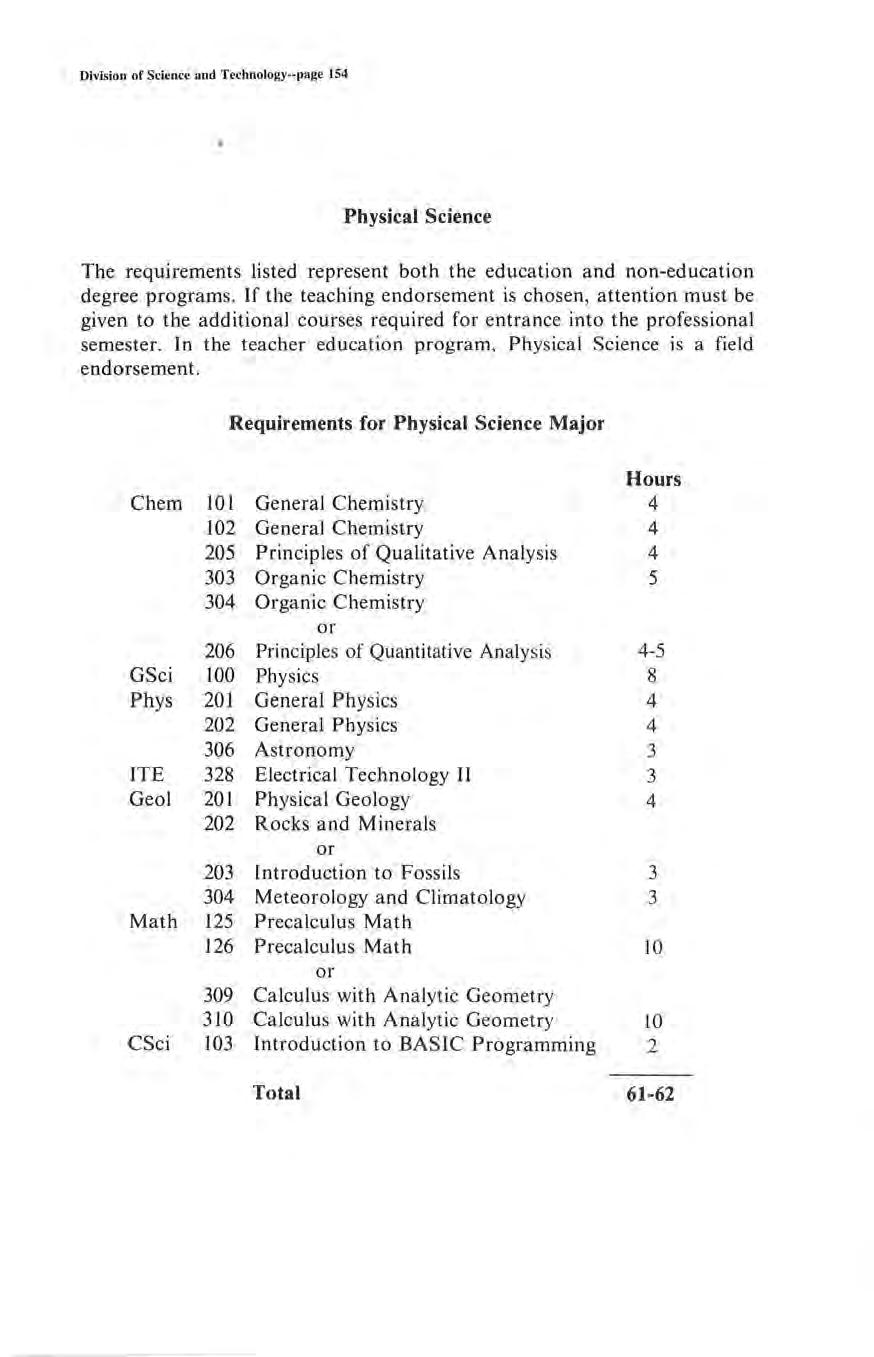 Division of Science and Technology--page 154

Physical Science

The requirements listed represent both the education and non-education degree programs. If the teaching endorsement is chosen, attention must be given to the additional courses required for entrance into the professional semester. In the teacher education program, Physical Science is a field endorsement.

Requirements for Physical Science Major

| | | | Hours |
|---|---|---|---|
| Chem | 101 | General Chemistry | 4 |
| | 102 | General Chemistry | 4 |
| | 205 | Principles of Qualitative Analysis | 4 |
| | 303 | Organic Chemistry | 5 |
| | 304 | Organic Chemistry | |
| | | or | |
| | 206 | Principles of Quantitative Analysis | 4-5 |
| GSci | 100 | Physics | 8 |
| Phys | 201 | General Physics | 4 |
| | 202 | General Physics | 4 |
| | 306 | Astronomy | 3 |
| ITE | 328 | Electrical Technology II | 3 |
| Geol | 201 | Physical Geology | 4 |
| | 202 | Rocks and Minerals | |
| | | or | |
| | 203 | Introduction to Fossils | 3 |
| | 304 | Meteorology and Climatology | 3 |
| Math | 125 | Precalculus Math | |
| | 126 | Precalculus Math | 10 |
| | | or | |
| | 309 | Calculus with Analytic Geometry | |
| | 310 | Calculus with Analytic Geometry | 10 |
| CSci | 103 | Introduction to BASIC Programming | 2 |
| | | Total | 61-62 |